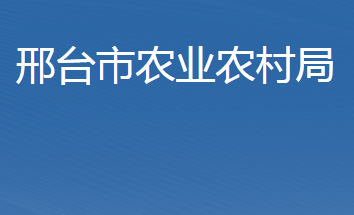 邢台市农业农村局